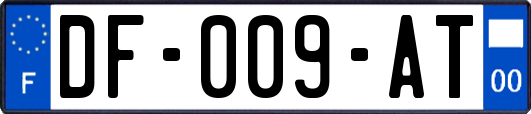 F
DF-009-AT
00